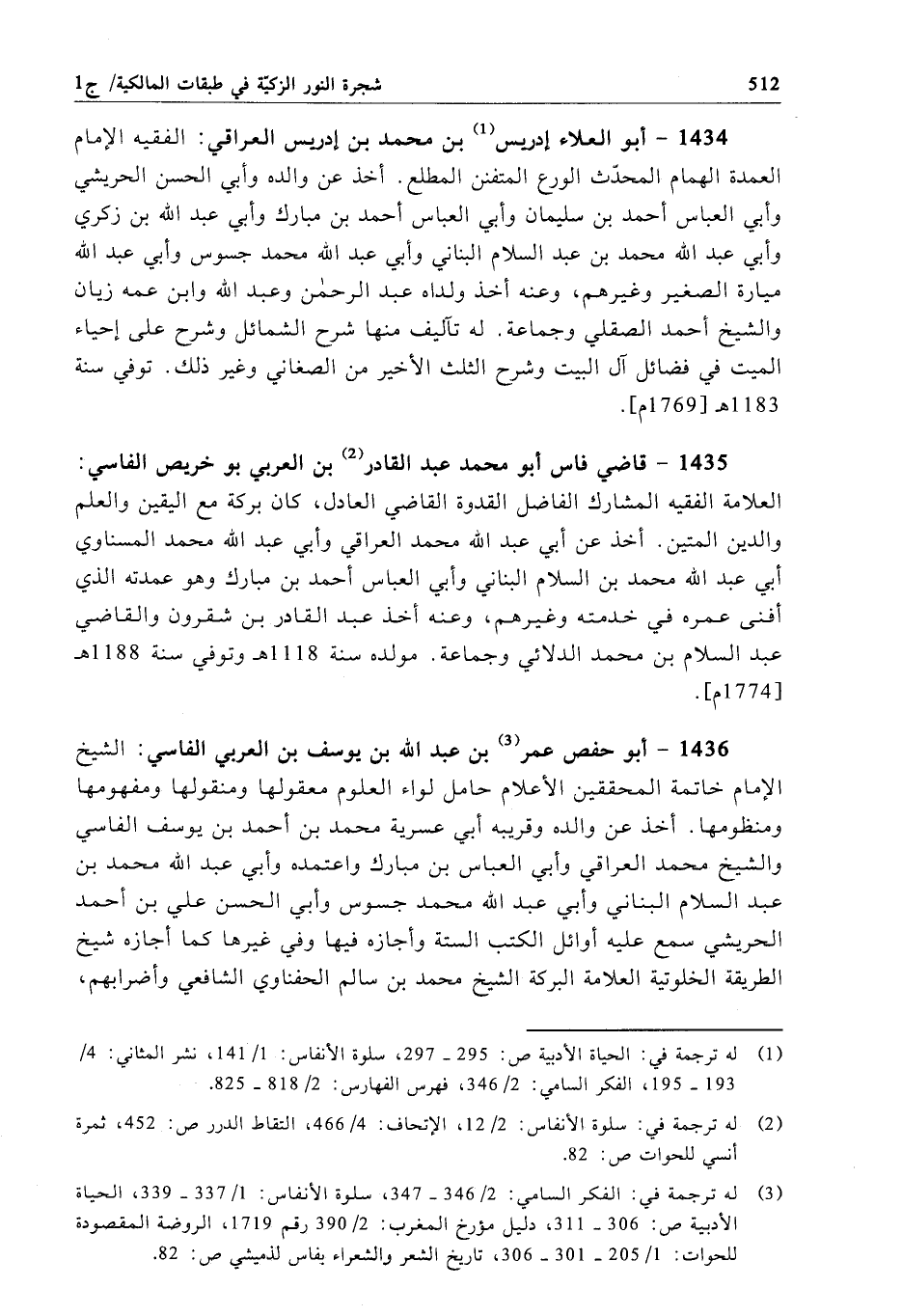 512 شجرة النور الزكيّة في طبقات المالكية/ ج1

1434 - أبو العلاء إدريس$^{(1)}$ بن محمد بن إدريس العراقي: الفقيه الإمام العمدة الهمام المحدّث الورع المتفنن المطلع. أخذ عن والده وأبي الحسن الحريشي وأبي العباس أحمد بن سليمان وأبي العباس أحمد بن مبارك وأبي عبد الله بن زكري وأبي عبد الله محمد بن عبد السلام البناني وأبي عبد الله محمد جسوس وأبي عبد الله ميارة الصغير وغيرهم، وعنه أخذ ولداه عبد الرحمٰن وعبد الله وابن عمه زيان والشيخ أحمد الصقلي وجماعة. له تآليف منها شرح الشمائل وشرح على إحياء الميت في فضائل آل البيت وشرح الثلث الأخير من الصغاني وغير ذلك. توفي سنة 1183هـ [1769م].

1435 - قاضي فاس أبو محمد عبد القادر$^{(2)}$ بن العربي بو خريص الفاسي: العلامة الفقيه المشارك الفاضل القدوة القاضي العادل، كان بركة مع اليقين والعلم والدين المتين. أخذ عن أبي عبد الله محمد العراقي وأبي عبد الله محمد المسناوي أبي عبد الله محمد بن السلام البناني وأبي العباس أحمد بن مبارك وهو عمدته الذي أفنى عمره في خدمته وغيرهم، وعنه أخذ عبد القادر بن شقرون والقاضي عبد السلام بن محمد الدلائي وجماعة. مولده سنة 1118هـ وتوفي سنة 1188هـ [1774م].

1436 - أبو حفص عمر$^{(3)}$ بن عبد الله بن يوسف بن العربي الفاسي: الشيخ الإمام خاتمة المحققين الأعلام حامل لواء العلوم معقولها ومنقولها ومفهومها ومنظومها. أخذ عن والده وقريبه أبي عسرية محمد بن أحمد بن يوسف الفاسي والشيخ محمد العراقي وأبي العباس بن مبارك واعتمده وأبي عبد الله محمد بن عبد السلام البناني وأبي عبد الله محمد جسوس وأبي الحسن علي بن أحمد الحريشي سمع عليه أوائل الكتب الستة وأجازه فيها وفي غيرها كما أجازه شيخ الطريقة الخلوتية العلامة البركة الشيخ محمد بن سالم الحفناوي الشافعي وأضرابهم،

(1) له ترجمة في: الحياة الأدبية ص: 295 ـ 297، سلوة الأنفاس: 1/ 141، نشر المثاني: 4/ 193 ـ 195، الفكر السامي: 2/ 346، فهرس الفهارس: 2/ 818 ـ 825.

(2) له ترجمة في: سلوة الأنفاس: 2/ 12، الإتحاف: 4/ 466، التقاط الدرر ص: 452، ثمرة أنسي للحوات ص: 82.

(3) له ترجمة في: الفكر السامي: 2/ 346 ـ 347، سلوة الأنفاس: 1/ 337 ـ 339، الحياة الأدبية ص: 306 ـ 311، دليل مؤرخ المغرب: 2/ 390 رقم 1719، الروضة المقصودة للحوات: 1/ 205 ـ 301 ـ 306، تاريخ الشعر والشعراء بفاس لذميشي ص: 82.